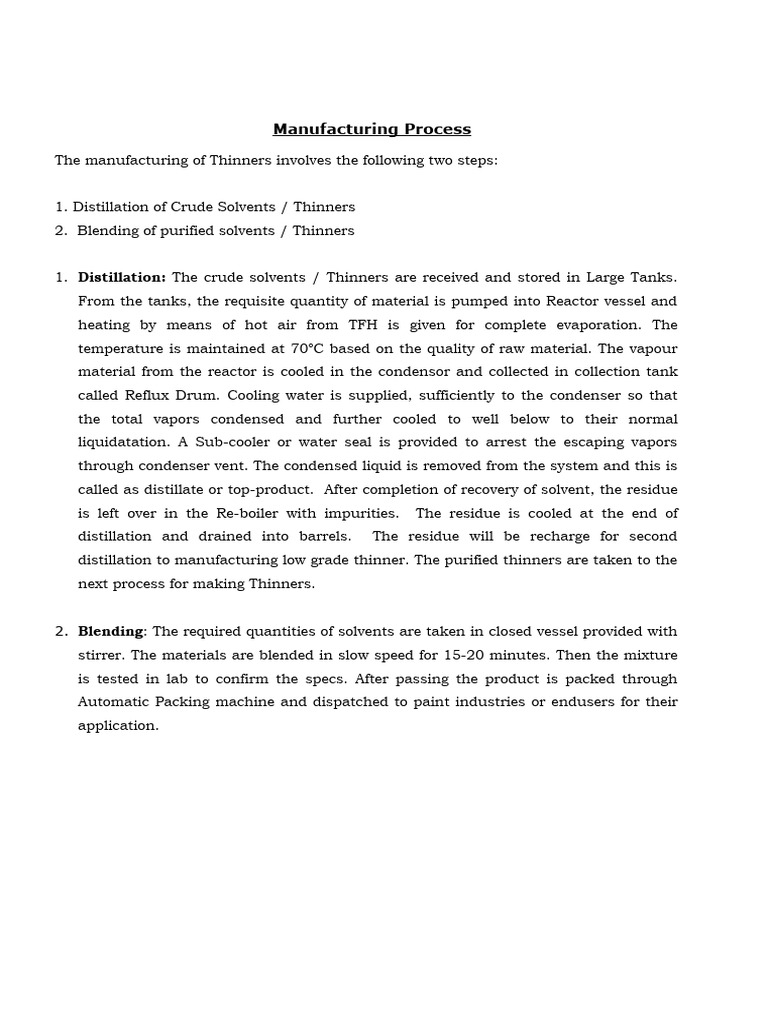 Manufacturing Process

The manufacturing of Thinners involves the following two steps:

1. Distillation of Crude Solvents / Thinners
2. Blending of purified solvents / Thinners

1. Distillation: The crude solvents / Thinners are received and stored in Large Tanks. From the tanks, the requisite quantity of material is pumped into Reactor vessel and heating by means of hot air from TFH is given for complete evaporation. The temperature is maintained at 70°C based on the quality of raw material. The vapour material from the reactor is cooled in the condensor and collected in collection tank called Reflux Drum. Cooling water is supplied, sufficiently to the condenser so that the total vapors condensed and further cooled to well below to their normal liquidatation. A Sub-cooler or water seal is provided to arrest the escaping vapors through condenser vent. The condensed liquid is removed from the system and this is called as distillate or top-product. After completion of recovery of solvent, the residue is left over in the Re-boiler with impurities. The residue is cooled at the end of distillation and drained into barrels. The residue will be recharge for second distillation to manufacturing low grade thinner. The purified thinners are taken to the next process for making Thinners.

2. Blending: The required quantities of solvents are taken in closed vessel provided with stirrer. The materials are blended in slow speed for 15-20 minutes. Then the mixture is tested in lab to confirm the specs. After passing the product is packed through Automatic Packing machine and dispatched to paint industries or endusers for their application.